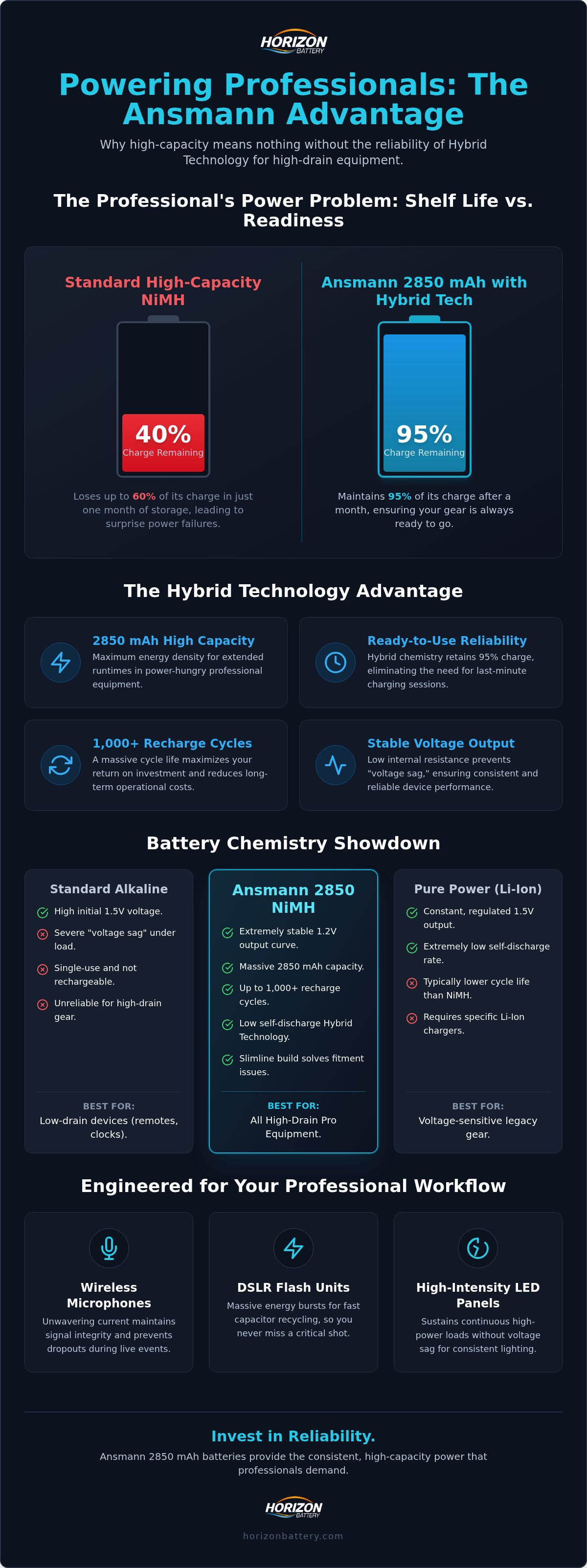 HORIZON BATTERY

Powering Professionals: The Ansmann Advantage

Why high-capacity means nothing without the reliability of Hybrid Technology for high-drain equipment.

The Professional's Power Problem: Shelf Life vs. Readiness

Standard High-Capacity NiMH

40%
Charge Remaining

Loses up to 60% of its charge in just one month of storage, leading to surprise power failures.

Ansmann 2850 mAh with Hybrid Tech

95%
Charge Remaining

Maintains 95% of its charge after a month, ensuring your gear is always ready to go.

The Hybrid Technology Advantage

2850 mAh High Capacity
Maximum energy density for extended runtimes in power-hungry professional equipment.

Ready-to-Use Reliability
Hybrid chemistry retains 95% charge, eliminating the need for last-minute charging sessions.

1,000+ Recharge Cycles
A massive cycle life maximizes your return on investment and reduces long-term operational costs.

Stable Voltage Output
Low internal resistance prevents "voltage sag," ensuring consistent and reliable device performance.

Battery Chemistry Showdown

Standard Alkaline
High initial 1.5V voltage.
Severe "voltage sag" under load.
Single-use and not rechargeable.
Unreliable for high-drain gear.
BEST FOR:
Low-drain devices (remotes, clocks).

Ansmann 2850 NiMH
Extremely stable 1.2V output curve.
Massive 2850 mAh capacity.
Up to 1,000+ recharge cycles.
Low self-discharge Hybrid Technology.
Slimline build solves fitment issues.
BEST FOR:
All High-Drain Pro Equipment.

Pure Power (Li-Ion)
Constant, regulated 1.5V output.
Extremely low self-discharge rate.
Typically lower cycle life than NiMH.
Requires specific Li-Ion chargers.
BEST FOR:
Voltage-sensitive legacy gear.

Engineered for Your Professional Workflow

Wireless Microphones
Unwavering current maintains signal integrity and prevents dropouts during live events.

DSLR Flash Units
Massive energy bursts for fast capacitor recycling, so you never miss a critical shot.

High-Intensity LED Panels
Sustains continuous high-power loads without voltage sag for consistent lighting.

Invest in Reliability.
Ansmann 2850 mAh batteries provide the consistent, high-capacity power that professionals demand.

HORIZON BATTERY

horizonbattery.com